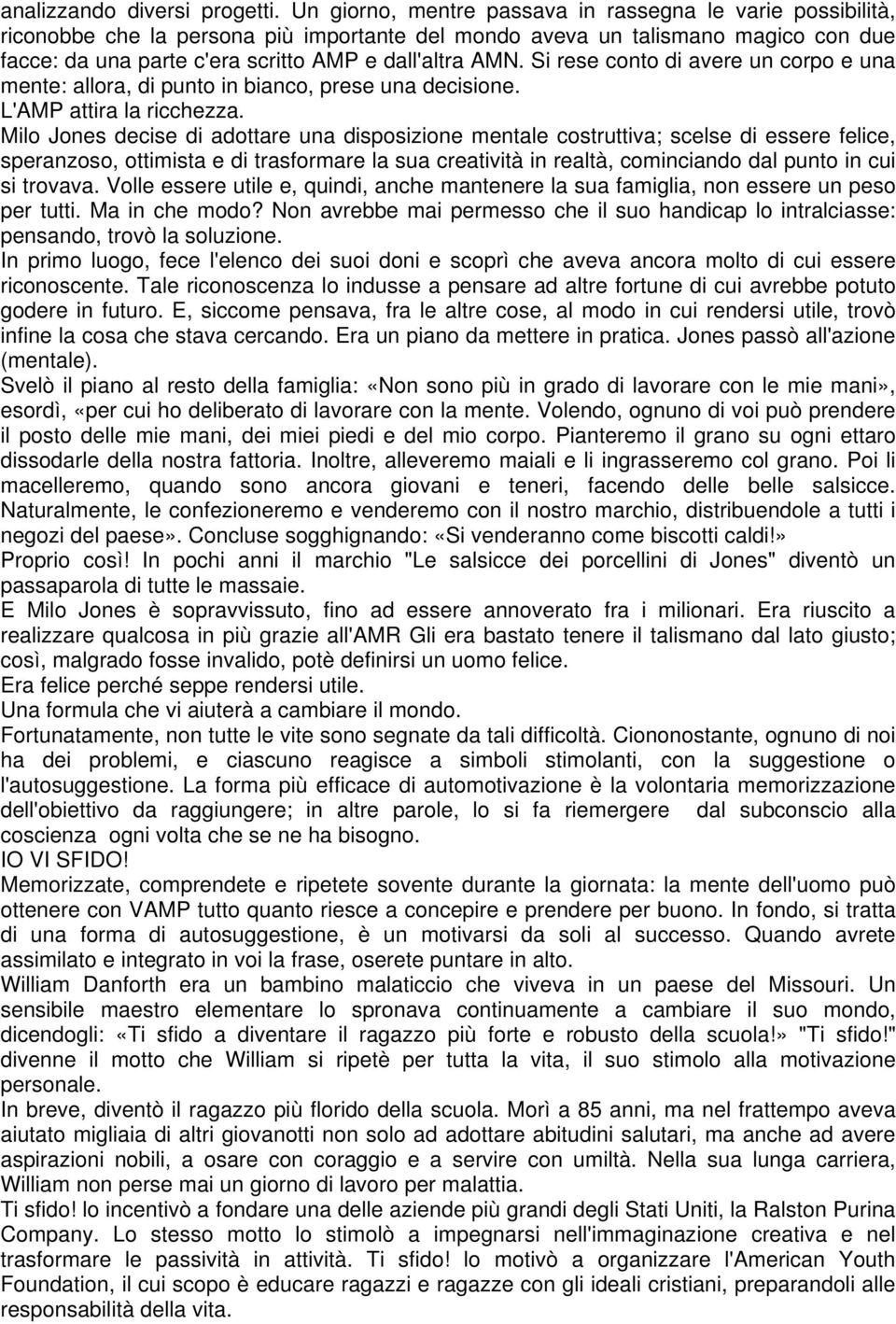 analizzando diversi progetti. Un giorno, mentre passava in rassegna le varie possibilità, riconobbe che la persona più importante del mondo aveva un talismano magico con due facce: da una parte c'era scritto AMP e dall'altra AMN. Si rese conto di avere un corpo e una mente: allora, di punto in bianco, prese una decisione.
L'AMP attira la ricchezza.
Milo Jones decise di adottare una disposizione mentale costruttiva; scelse di essere felice, speranzoso, ottimista e di trasformare la sua creatività in realtà, cominciando dal punto in cui si trovava. Volle essere utile e, quindi, anche mantenere la sua famiglia, non essere un peso per tutti. Ma in che modo? Non avrebbe mai permesso che il suo handicap lo intralciasse: pensando, trovò la soluzione.
In primo luogo, fece l'elenco dei suoi doni e scoprì che aveva ancora molto di cui essere riconoscente. Tale riconoscenza lo indusse a pensare ad altre fortune di cui avrebbe potuto godere in futuro. E, siccome pensava, fra le altre cose, al modo in cui rendersi utile, trovò infine la cosa che stava cercando. Era un piano da mettere in pratica. Jones passò all'azione (mentale).
Svelò il piano al resto della famiglia: «Non sono più in grado di lavorare con le mie mani», esordì, «per cui ho deliberato di lavorare con la mente. Volendo, ognuno di voi può prendere il posto delle mie mani, dei miei piedi e del mio corpo. Pianteremo il grano su ogni ettaro dissodarle della nostra fattoria. Inoltre, alleveremo maiali e li ingrasseremo col grano. Poi li macelleremo, quando sono ancora giovani e teneri, facendo delle belle salsicce. Naturalmente, le confezioneremo e venderemo con il nostro marchio, distribuendole a tutti i negozi del paese». Concluse sogghignando: «Si venderanno come biscotti caldi!»
Proprio così! In pochi anni il marchio "Le salsicce dei porcellini di Jones" diventò un passaparola di tutte le massaie.
E Milo Jones è sopravvissuto, fino ad essere annoverato fra i milionari. Era riuscito a realizzare qualcosa in più grazie all'AMR Gli era bastato tenere il talismano dal lato giusto; così, malgrado fosse invalido, potè definirsi un uomo felice.
Era felice perché seppe rendersi utile.
Una formula che vi aiuterà a cambiare il mondo.
Fortunatamente, non tutte le vite sono segnate da tali difficoltà. Ciononostante, ognuno di noi ha dei problemi, e ciascuno reagisce a simboli stimolanti, con la suggestione o l'autosuggestione. La forma più efficace di automotivazione è la volontaria memorizzazione dell'obiettivo da raggiungere; in altre parole, lo si fa riemergere dal subconscio alla coscienza ogni volta che se ne ha bisogno.
IO VI SFIDO!
Memorizzate, comprendete e ripetete sovente durante la giornata: la mente dell'uomo può ottenere con VAMP tutto quanto riesce a concepire e prendere per buono. In fondo, si tratta di una forma di autosuggestione, è un motivarsi da soli al successo. Quando avrete assimilato e integrato in voi la frase, oserete puntare in alto.
William Danforth era un bambino malaticcio che viveva in un paese del Missouri. Un sensibile maestro elementare lo spronava continuamente a cambiare il suo mondo, dicendogli: «Ti sfido a diventare il ragazzo più forte e robusto della scuola!» "Ti sfido!" divenne il motto che William si ripetè per tutta la vita, il suo stimolo alla motivazione personale.
In breve, diventò il ragazzo più florido della scuola. Morì a 85 anni, ma nel frattempo aveva aiutato migliaia di altri giovanotti non solo ad adottare abitudini salutari, ma anche ad avere aspirazioni nobili, a osare con coraggio e a servire con umiltà. Nella sua lunga carriera, William non perse mai un giorno di lavoro per malattia.
Ti sfido! lo incentivò a fondare una delle aziende più grandi degli Stati Uniti, la Ralston Purina Company. Lo stesso motto lo stimolò a impegnarsi nell'immaginazione creativa e nel trasformare le passività in attività. Ti sfido! lo motivò a organizzare l'American Youth Foundation, il cui scopo è educare ragazzi e ragazze con gli ideali cristiani, preparandoli alle responsabilità della vita.